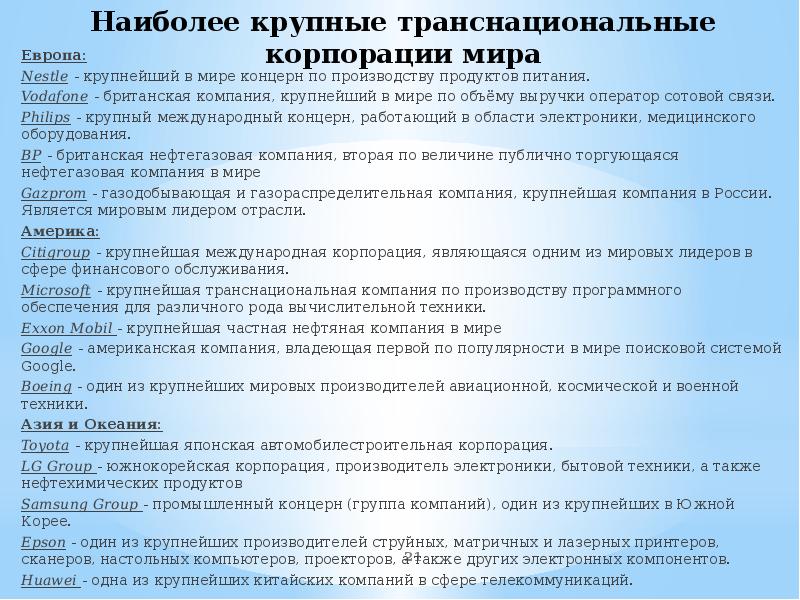 Наиболее крупные транснациональные корпорации мира

Европа:

Nestle - крупнейший в мире концерн по производству продуктов питания.

Vodafone - британская компания, крупнейший в мире по объёму выручки оператор сотовой связи.

Philips - крупный международный концерн, работающий в области электроники, медицинского оборудования.

BP - британская нефтегазовая компания, вторая по величине публично торгующаяся нефтегазовая компания в мире

Gazprom - газодобывающая и газораспределительная компания, крупнейшая компания в России. Является мировым лидером отрасли.

Америка:

Citigroup - крупнейшая международная корпорация, являющаяся одним из мировых лидеров в сфере финансового обслуживания.

Microsoft - крупнейшая транснациональная компания по производству программного обеспечения для различного рода вычислительной техники.

Exxon Mobil - крупнейшая частная нефтяная компания в мире

Google - американская компания, владеющая первой по популярности в мире поисковой системой Google.

Boeing - один из крупнейших мировых производителей авиационной, космической и военной техники.

Азия и Океания:

Toyota - крупнейшая японская автомобилестроительная корпорация.

LG Group - южнокорейская корпорация, производитель электроники, бытовой техники, а также нефтехимических продуктов

Samsung Group - промышленный концерн (группа компаний), один из крупнейших в Южной Корее.

Epson - один из крупнейших производителей струйных, матричных и лазерных принтеров, сканеров, настольных компьютеров, проекторов, а также других электронных компонентов.

21

Huawei - одна из крупнейших китайских компаний в сфере телекоммуникаций.